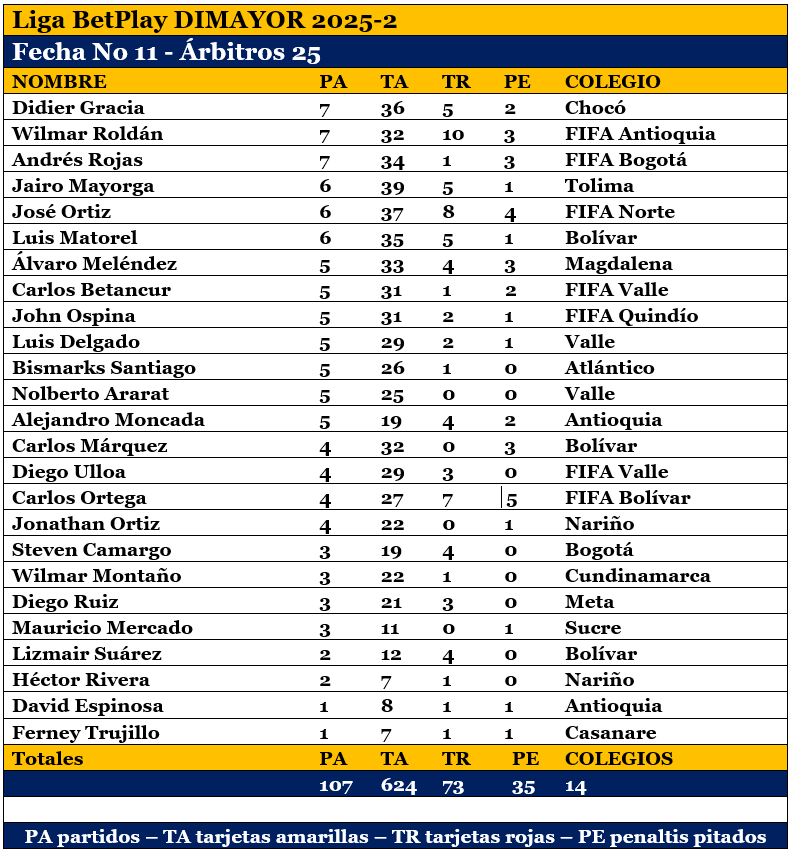 Liga BetPlay DIMAYOR 2025-2

Fecha No 11 - Árbitros 25

| NOMBRE | PA | TA | TR | PE | COLEGIO |
|---|---|---|---|---|---|
| Didier Gracia | 7 | 36 | 5 | 2 | Chocó |
| Wilmar Roldán | 7 | 32 | 10 | 3 | FIFA Antioquia |
| Andrés Rojas | 7 | 34 | 1 | 3 | FIFA Bogotá |
| Jairo Mayorga | 6 | 39 | 5 | 1 | Tolima |
| José Ortiz | 6 | 37 | 8 | 4 | FIFA Norte |
| Luis Matorel | 6 | 35 | 5 | 1 | Bolívar |
| Álvaro Meléndez | 5 | 33 | 4 | 3 | Magdalena |
| Carlos Betancur | 5 | 31 | 1 | 2 | FIFA Valle |
| John Ospina | 5 | 31 | 2 | 1 | FIFA Quindío |
| Luis Delgado | 5 | 29 | 2 | 1 | Valle |
| Bismarks Santiago | 5 | 26 | 1 | 0 | Atlántico |
| Nolberto Ararat | 5 | 25 | 0 | 0 | Valle |
| Alejandro Moncada | 5 | 19 | 4 | 2 | Antioquia |
| Carlos Márquez | 4 | 32 | 0 | 3 | Bolívar |
| Diego Ulloa | 4 | 29 | 3 | 0 | FIFA Valle |
| Carlos Ortega | 4 | 27 | 7 | 5 | FIFA Bolívar |
| Jonathan Ortiz | 4 | 22 | 0 | 1 | Nariño |
| Steven Camargo | 3 | 19 | 4 | 0 | Bogotá |
| Wilmar Montaño | 3 | 22 | 1 | 0 | Cundinamarca |
| Diego Ruiz | 3 | 21 | 3 | 0 | Meta |
| Mauricio Mercado | 3 | 11 | 0 | 1 | Sucre |
| Lizmair Suárez | 2 | 12 | 4 | 0 | Bolívar |
| Héctor Rivera | 2 | 7 | 1 | 0 | Nariño |
| David Espinosa | 1 | 8 | 1 | 1 | Antioquia |
| Ferney Trujillo | 1 | 7 | 1 | 1 | Casanare |
| Totales | PA | TA | TR | PE | COLEGIOS |
|  | 107 | 624 | 73 | 35 | 14 |

PA partidos – TA tarjetas amarillas – TR tarjetas rojas – PE penaltis pitados